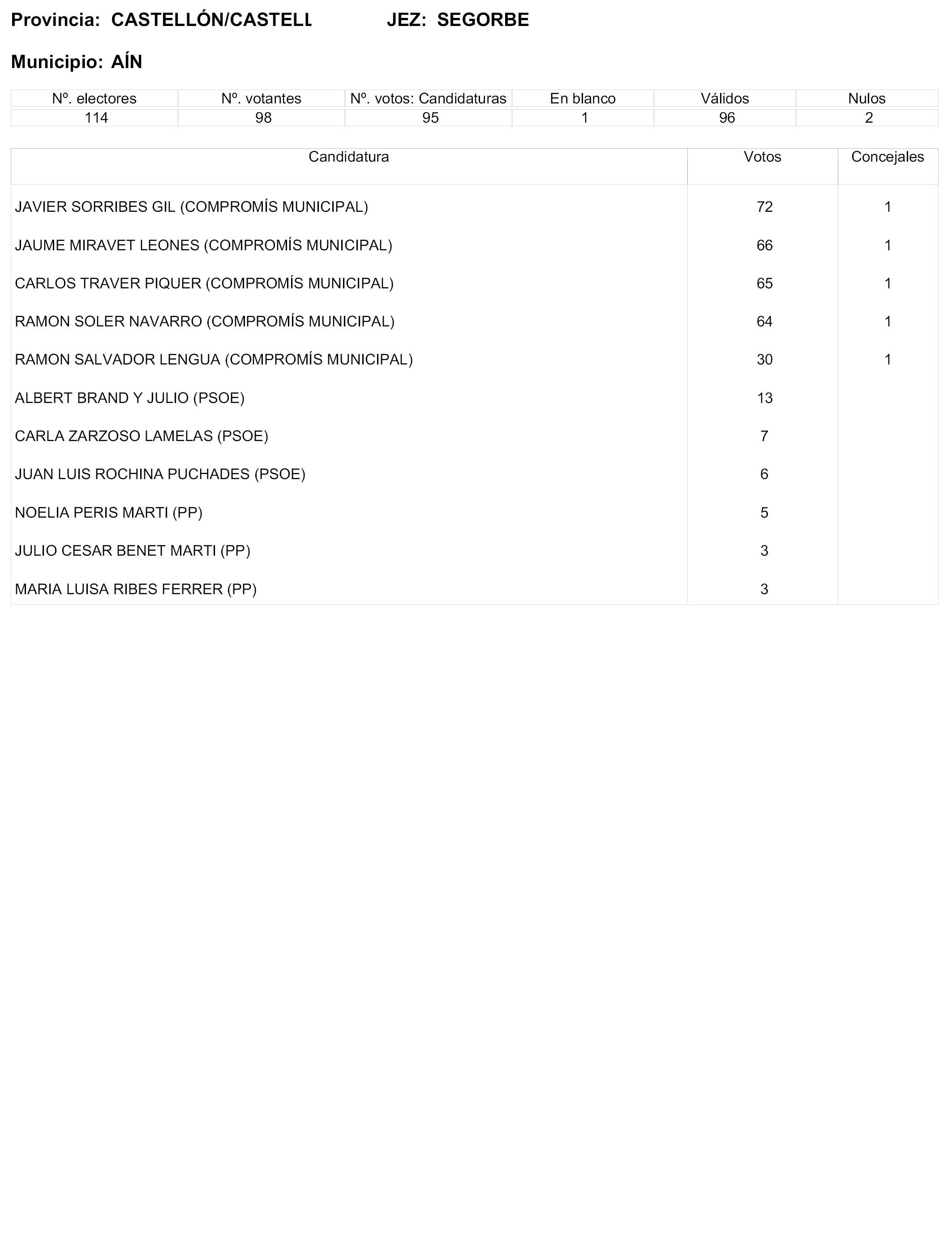 Provincia: CASTELLÓN/CASTELL JEZ: SEGORBE

Municipio: AÍN

| Nº. electores | Nº. votantes | Nº. votos: Candidaturas | En blanco | Válidos | Nulos |
|---|---|---|---|---|---|
| 114 | 98 | 95 | 1 | 96 | 2 |

| Candidatura | Votos | Concejales |
|---|---|---|
| JAVIER SORRIBES GIL (COMPROMÍS MUNICIPAL) | 72 | 1 |
| JAUME MIRAVET LEONES (COMPROMÍS MUNICIPAL) | 66 | 1 |
| CARLOS TRAVER PIQUER (COMPROMÍS MUNICIPAL) | 65 | 1 |
| RAMON SOLER NAVARRO (COMPROMÍS MUNICIPAL) | 64 | 1 |
| RAMON SALVADOR LENGUA (COMPROMÍS MUNICIPAL) | 30 | 1 |
| ALBERT BRAND Y JULIO (PSOE) | 13 | |
| CARLA ZARZOSO LAMELAS (PSOE) | 7 | |
| JUAN LUIS ROCHINA PUCHADES (PSOE) | 6 | |
| NOELIA PERIS MARTI (PP) | 5 | |
| JULIO CESAR BENET MARTI (PP) | 3 | |
| MARIA LUISA RIBES FERRER (PP) | 3 | |